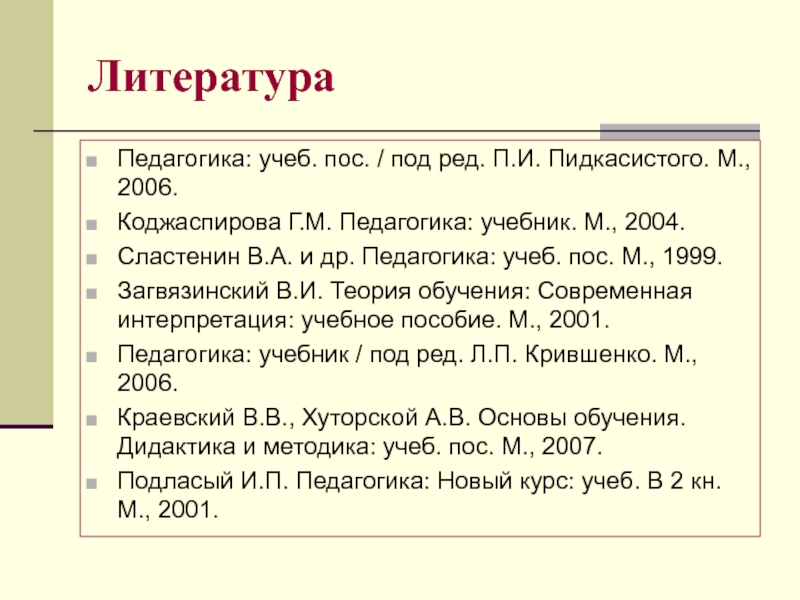 Литература

Педагогика: учеб. пос. / под ред. П.И. Пидкасистого. М., 2006.

Коджаспирова Г.М. Педагогика: учебник. М., 2004.

Сластенин В.А. и др. Педагогика: учеб. пос. М., 1999.

Загвязинский В.И. Теория обучения: Современная интерпретация: учебное пособие. М., 2001.

Педагогика: учебник / под ред. Л.П. Крившенко. М., 2006.

Краевский В.В., Хуторской А.В. Основы обучения. Дидактика и методика: учеб. пос. М., 2007.

Подласый И.П. Педагогика: Новый курс: учеб. В 2 кн. М., 2001.